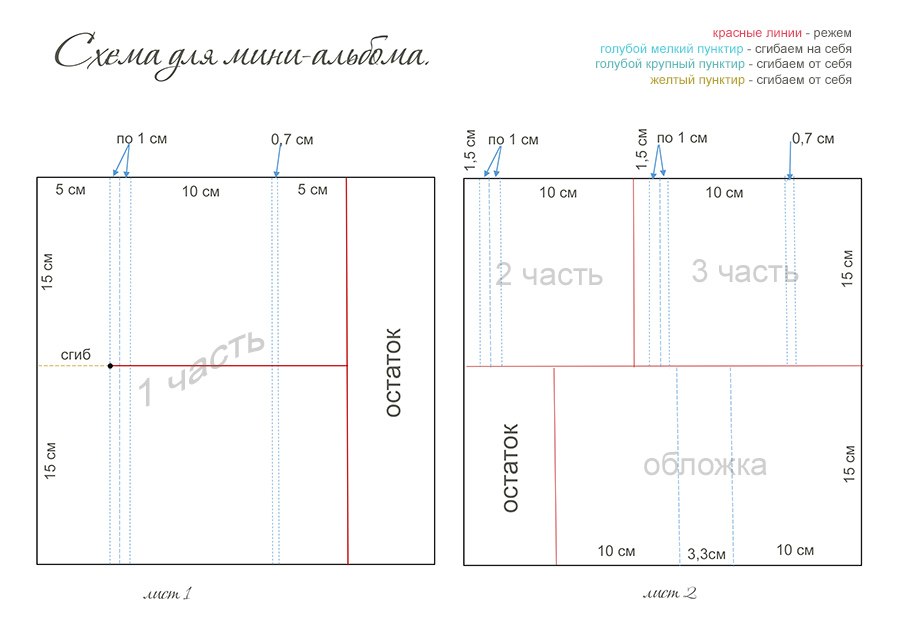 Схема для мини-альбома.

красные линии - режем
голубой мелкий пунктир - сгибаем на себя
голубой крупный пунктир - сгибаем от себя
желтый пунктир - сгибаем от себя

по 1 см
0,7 см
5 см
10 см
5 см
15 см
сгиб
1 часть
остаток
15 см

лист 1

1,5 см
по 1 см
1,5 см
по 1 см
0,7 см
10 см
10 см
2 часть
3 часть
15 см
остаток
обложка
15 см
10 см
3,3см
10 см

лист 2